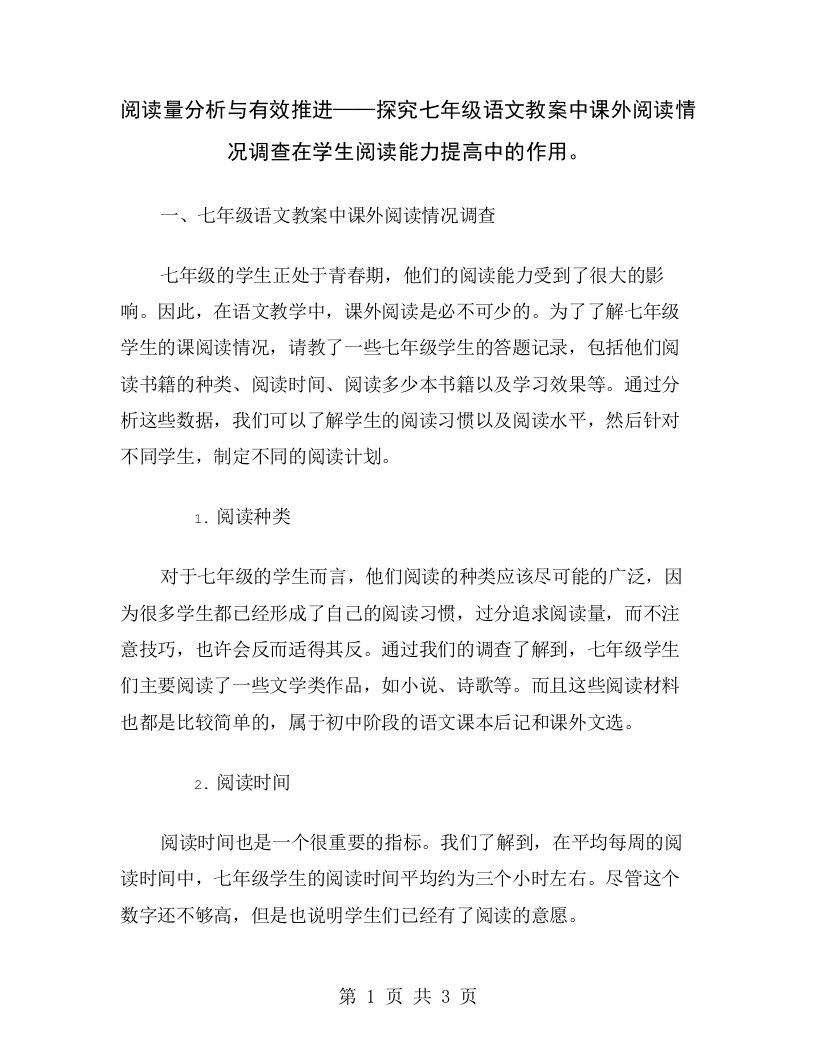 阅读量分析与有效推进——探究七年级语文教案中课外阅读情况调查在学生阅读能力提高中的作用。

一、七年级语文教案中课外阅读情况调查

七年级的学生正处于青春期，他们的阅读能力受到了很大的影响。因此，在语文教学中，课外阅读是必不可少的。为了了解七年级学生的课阅读情况，请教了一些七年级学生的答题记录，包括他们阅读书籍的种类、阅读时间、阅读多少本书籍以及学习效果等。通过分析这些数据，我们可以了解学生的阅读习惯以及阅读水平，然后针对不同学生，制定不同的阅读计划。

1. 阅读种类

对于七年级的学生而言，他们阅读的种类应该尽可能的广泛，因为很多学生都已经形成了自己的阅读习惯，过分追求阅读量，而不注意技巧，也许会反而适得其反。通过我们的调查了解到，七年级学生们主要阅读了一些文学类作品，如小说、诗歌等。而且这些阅读材料也都是比较简单的，属于初中阶段的语文课本后记和课外文选。

2. 阅读时间

阅读时间也是一个很重要的指标。我们了解到，在平均每周的阅读时间中，七年级学生的阅读时间平均约为三个小时左右。尽管这个数字还不够高，但是也说明学生们已经有了阅读的意愿。

第 1 页 共 3 页